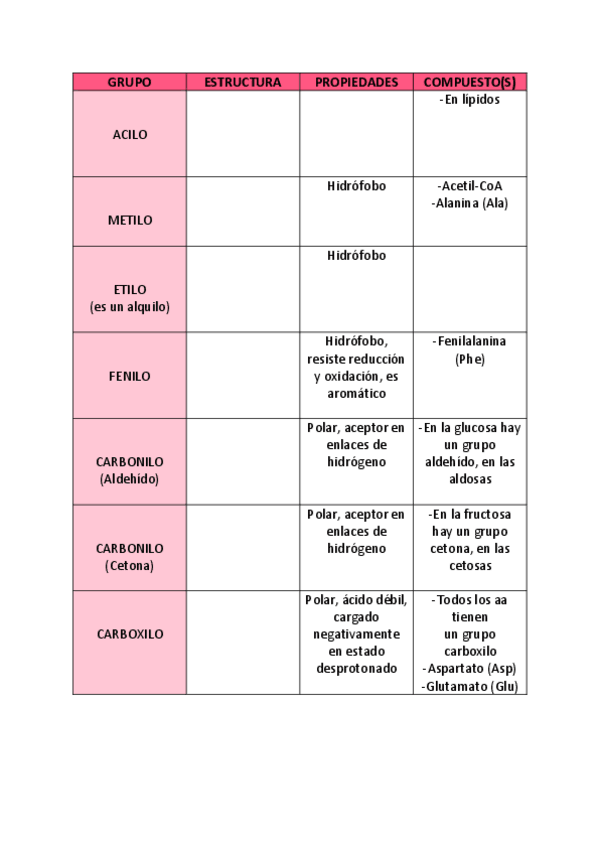 | GRUPO | ESTRUCTURA | PROPIEDADES | COMPUESTO(S) |
|---|---|---|---|
| ACILO | | | -En lípidos |
| METILO | | Hidrófobo | -Acetil-CoA -Alanina (Ala) |
| ETILO (es un alquilo) | | Hidrófobo | |
| FENILO | | Hidrófobo, resiste reducción y oxidación, es aromático | -Fenilalanina (Phe) |
| CARBONILO (Aldehído) | | Polar, aceptor en enlaces de hidrógeno | -En la glucosa hay un grupo aldehído, en las aldosas |
| CARBONILO (Cetona) | | Polar, aceptor en enlaces de hidrógeno | -En la fructosa hay un grupo cetona, en las cetosas |
| CARBOXILO | | Polar, ácido débil, cargado negativamente en estado desprotonado | -Todos los aa tienen un grupo carboxilo -Aspartato (Asp) -Glutamato (Glu) |